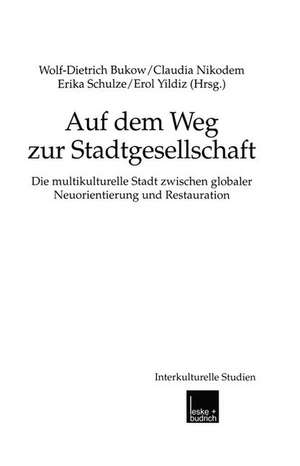 Wolf-Dietrich Bukow/Claudia Nikodem
Erika Schulze/Erol Yildiz (Hrsg.)

Auf dem Weg zur Stadtgesellschaft

Die multikulturelle Stadt zwischen globaler Neuorientierung und Restauration

Interkulturelle Studien

leske + budrich